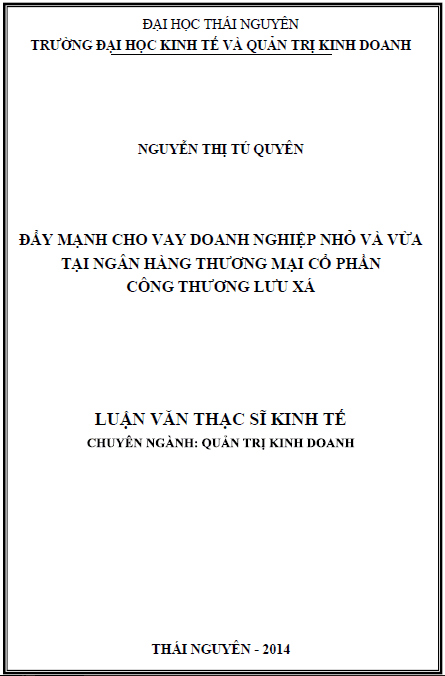 ĐẠI HỌC THÁI NGUYÊN
TRƯỜNG ĐẠI HỌC KINH TẾ VÀ QUẢN TRỊ KINH DOANH

NGUYỄN THỊ TÚ QUYÊN

ĐẨY MẠNH CHO VAY DOANH NGHIỆP NHỎ VÀ VỪA TẠI NGÂN HÀNG THƯƠNG MẠI CỔ PHẦN CÔNG THƯƠNG LƯU XÁ

LUẬN VĂN THẠC SĨ KINH TẾ
CHUYÊN NGÀNH: QUẢN TRỊ KINH DOANH

THÁI NGUYÊN - 2014